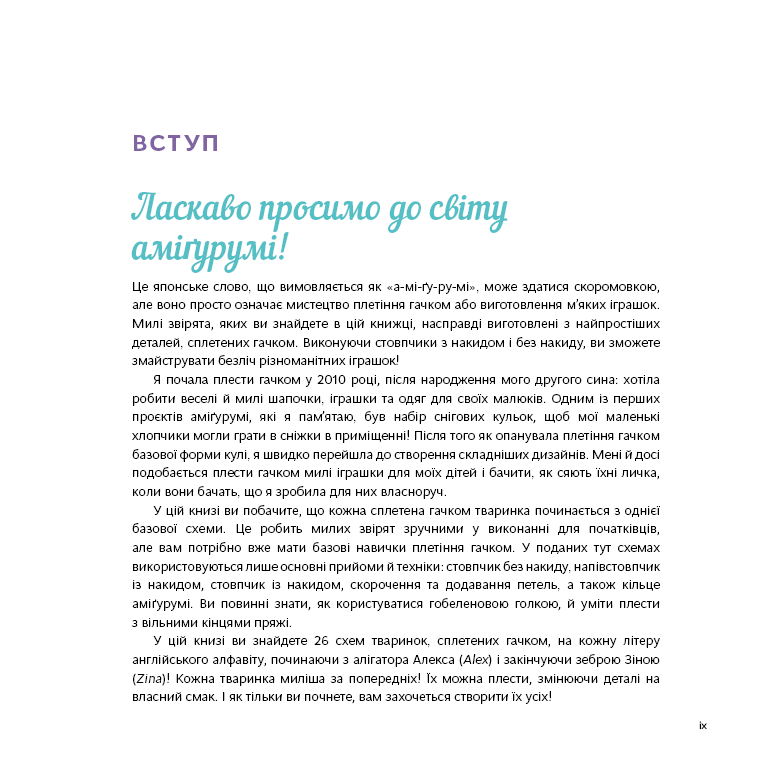 ВСТУП

Ласкаво просимо до світу аміґурумі!

Це японське слово, що вимовляється як «а-мі-ґу-ру-мі», може здатися скоромовкою, але воно просто означає мистецтво плетіння гачком або виготовлення м'яких іграшок. Милі звірята, яких ви знайдете в цій книжці, насправді виготовлені з найпростіших деталей, сплетених гачком. Виконуючи стовпчики з накидом і без накиду, ви зможете змайструвати безліч різноманітних іграшок!

Я почала плести гачком у 2010 році, після народження мого другого сина: хотіла робити веселі й милі шапочки, іграшки та одяг для своїх малюків. Одним із перших проєктів аміґурумі, які я пам'ятаю, був набір снігових кульок, щоб мої маленькі хлопчики могли грати в сніжки в приміщенні! Після того як опанувала плетіння гачком базової форми кулі, я швидко перейшла до створення складніших дизайнів. Мені й досі подобається плести гачком милі іграшки для моїх дітей і бачити, як сяють їхні личка, коли вони бачать, що я зробила для них власноруч.

У цій книзі ви побачите, що кожна сплетена гачком тваринка починається з однієї базової схеми. Це робить милих звірят зручними у виконанні для початківців, але вам потрібно вже мати базові навички плетіння гачком. У поданих тут схемах використовуються лише основні прийоми й техніки: стовпчик без накиду, напівстовпчик із накидом, стовпчик із накидом, скорочення та додавання петель, а також кільце аміґурумі. Ви повинні знати, як користуватися гобеленовою голкою, й уміти плести з вільними кінцями пряжі.

У цій книзі ви знайдете 26 схем тваринок, сплетених гачком, на кожну літеру англійського алфавіту, починаючи з алігатора Алекса (Alex) і закінчуючи зеброю Зіною (Zina)! Кожна тваринка миліша за попередніх! Їх можна плести, змінюючи деталі на власний смак. І як тільки ви почнете, вам захочеться створити їх усіх!

ix